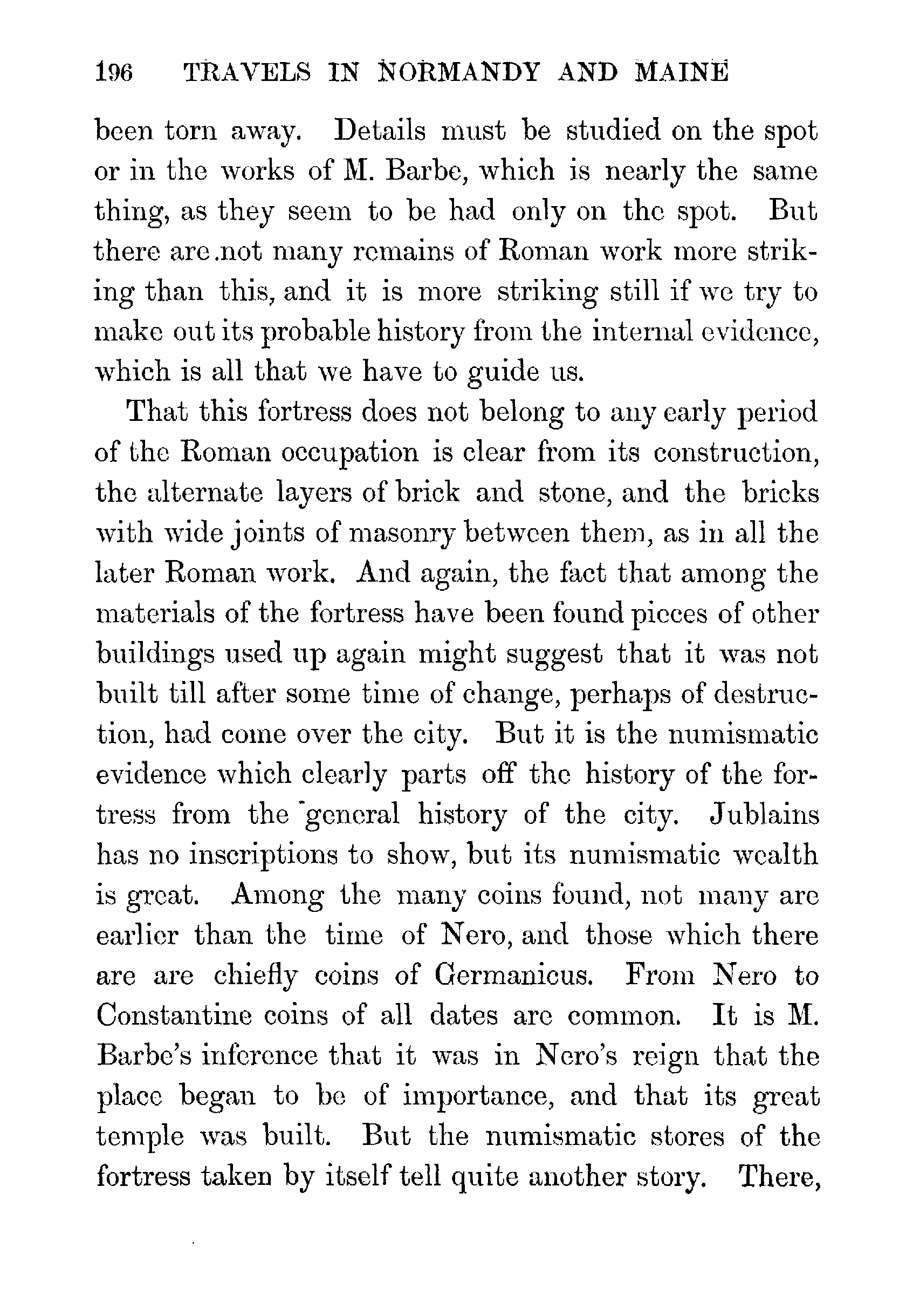 196 TRAVELS IN NORMANDY AND MAINE

been torn away. Details must be studied on the spot or in the works of M. Barbe, which is nearly the same thing, as they seem to be had only on the spot. But there are not many remains of Roman work more striking than this, and it is more striking still if we try to make out its probable history from the internal evidence, which is all that we have to guide us.

That this fortress does not belong to any early period of the Roman occupation is clear from its construction, the alternate layers of brick and stone, and the bricks with wide joints of masonry between them, as in all the later Roman work. And again, the fact that among the materials of the fortress have been found pieces of other buildings used up again might suggest that it was not built till after some time of change, perhaps of destruction, had come over the city. But it is the numismatic evidence which clearly parts off the history of the fortress from the general history of the city. Jublains has no inscriptions to show, but its numismatic wealth is great. Among the many coins found, not many are earlier than the time of Nero, and those which there are are chiefly coins of Germanicus. From Nero to Constantine coins of all dates are common. It is M. Barbe's inference that it was in Nero's reign that the place began to be of importance, and that its great temple was built. But the numismatic stores of the fortress taken by itself tell quite another story. There,